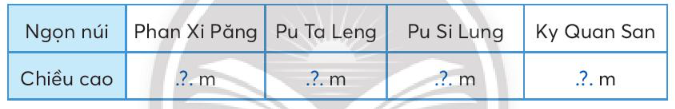 | Ngọn núi | Phan Xi Păng | Pu Ta Leng | Pu Si Lung | Ky Quan San |
|---|---|---|---|---|
| Chiều cao | .?. m | .?. m | .?. m | .?. m |